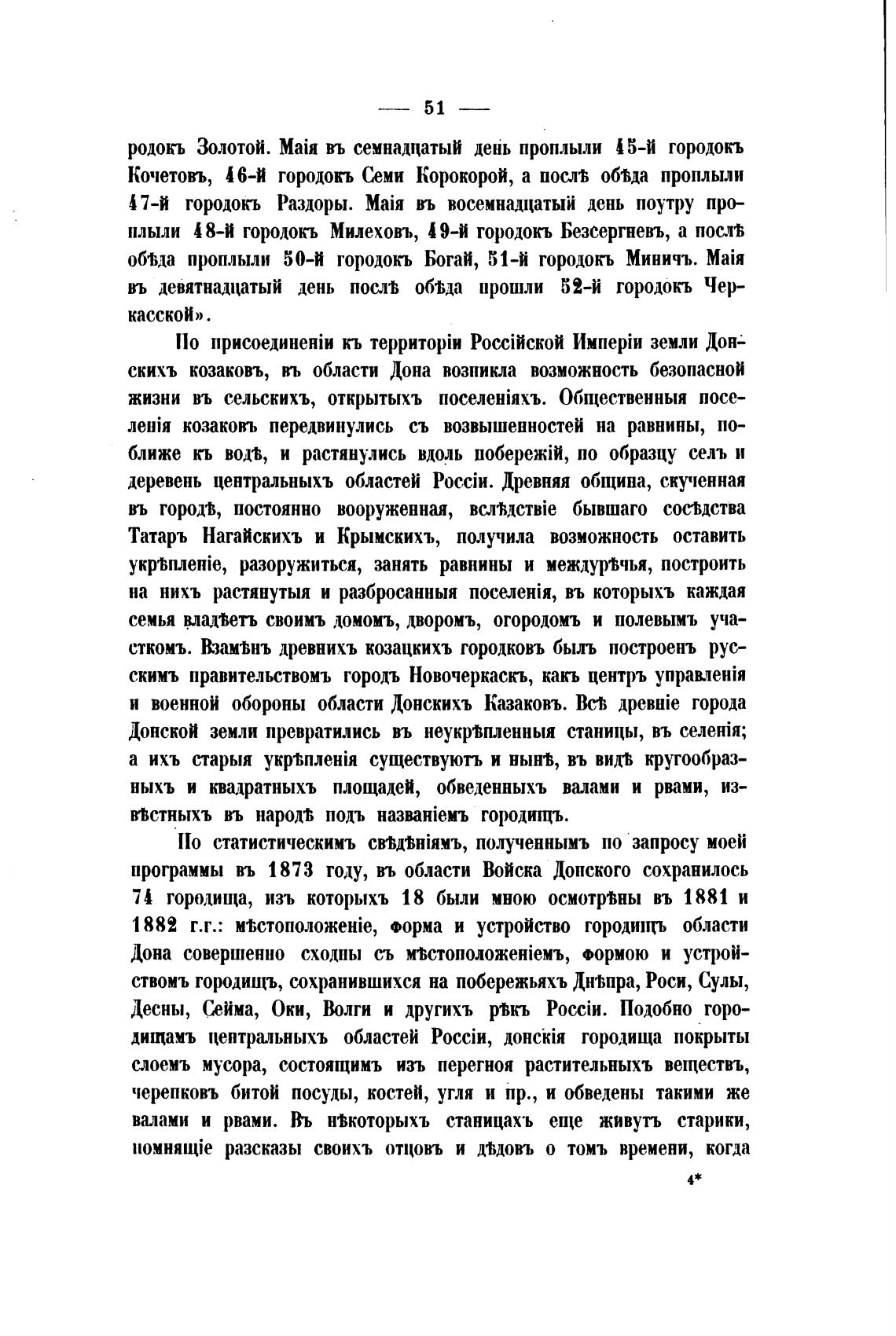 — 51 —

родокъ Золотой. Маія въ семнадцатый день проплыли 45-й городокъ Кочетовъ, 46-й городокъ Семи Корокорой, а послѣ обѣда проплыли 47-й городокъ Раздоры. Маія въ восемнадцатый день поутру проплыли 48-й городокъ Милеховъ, 49-й городокъ Безсергневъ, а послѣ обѣда проплыли 50-й городокъ Богай, 51-й городокъ Миничъ. Маія въ девятнадцатый день послѣ обѣда прошли 52-й городокъ Черкасской».

По присоединеніи къ территоріи Россійской Имперіи земли Донскихъ козаковъ, въ области Дона возникла возможность безопасной жизни въ сельскихъ, открытыхъ поселеніяхъ. Общественныя поселенія козаковъ передвинулись съ возвышенностей на равнины, поближе къ водѣ, и растянулись вдоль побережій, по образцу селъ и деревень центральныхъ областей Россіи. Древняя община, скученная въ городѣ, постоянно вооруженная, вслѣдствіе бывшаго сосѣдства Татаръ Нагайскихъ и Крымскихъ, получила возможность оставить укрѣпленіе, разоружиться, занять равнины и междурѣчья, построить на нихъ растянутыя и разбросанныя поселенія, въ которыхъ каждая семья владѣетъ своимъ домомъ, дворомъ, огородомъ и полевымъ участкомъ. Взамѣнъ древнихъ козацкихъ городковъ былъ построенъ русскимъ правительствомъ городъ Новочеркаскъ, какъ центръ управленія и военной обороны области Донскихъ Казаковъ. Всѣ древніе города Донской земли превратились въ неукрѣпленныя станицы, въ селенія; а ихъ старыя укрѣпленія существуютъ и нынѣ, въ видѣ кругообразныхъ и квадратныхъ площадей, обведенныхъ валами и рвами, извѣстныхъ въ народѣ подъ названіемъ городищъ.

По статистическимъ свѣдѣніямъ, полученнымъ по запросу моей программы въ 1873 году, въ области Войска Донского сохранилось 74 городища, изъ которыхъ 18 были мною осмотрѣны въ 1881 и 1882 г.г.: мѣстоположеніе, форма и устройство городищъ области Дона совершенно сходны съ мѣстоположеніемъ, формою и устройствомъ городищъ, сохранившихся на побережьяхъ Днѣпра, Роси, Сулы, Десны, Сейма, Оки, Волги и другихъ рѣкъ Россіи. Подобно городищамъ центральныхъ областей Россіи, донскія городища покрыты слоемъ мусора, состоящимъ изъ перегноя растительныхъ веществъ, черепковъ битой посуды, костей, угля и пр., и обведены такими же валами и рвами. Въ нѣкоторыхъ станицахъ еще живутъ старики, помнящіе разсказы своихъ отцовъ и дѣдовъ о томъ времени, когда

4*